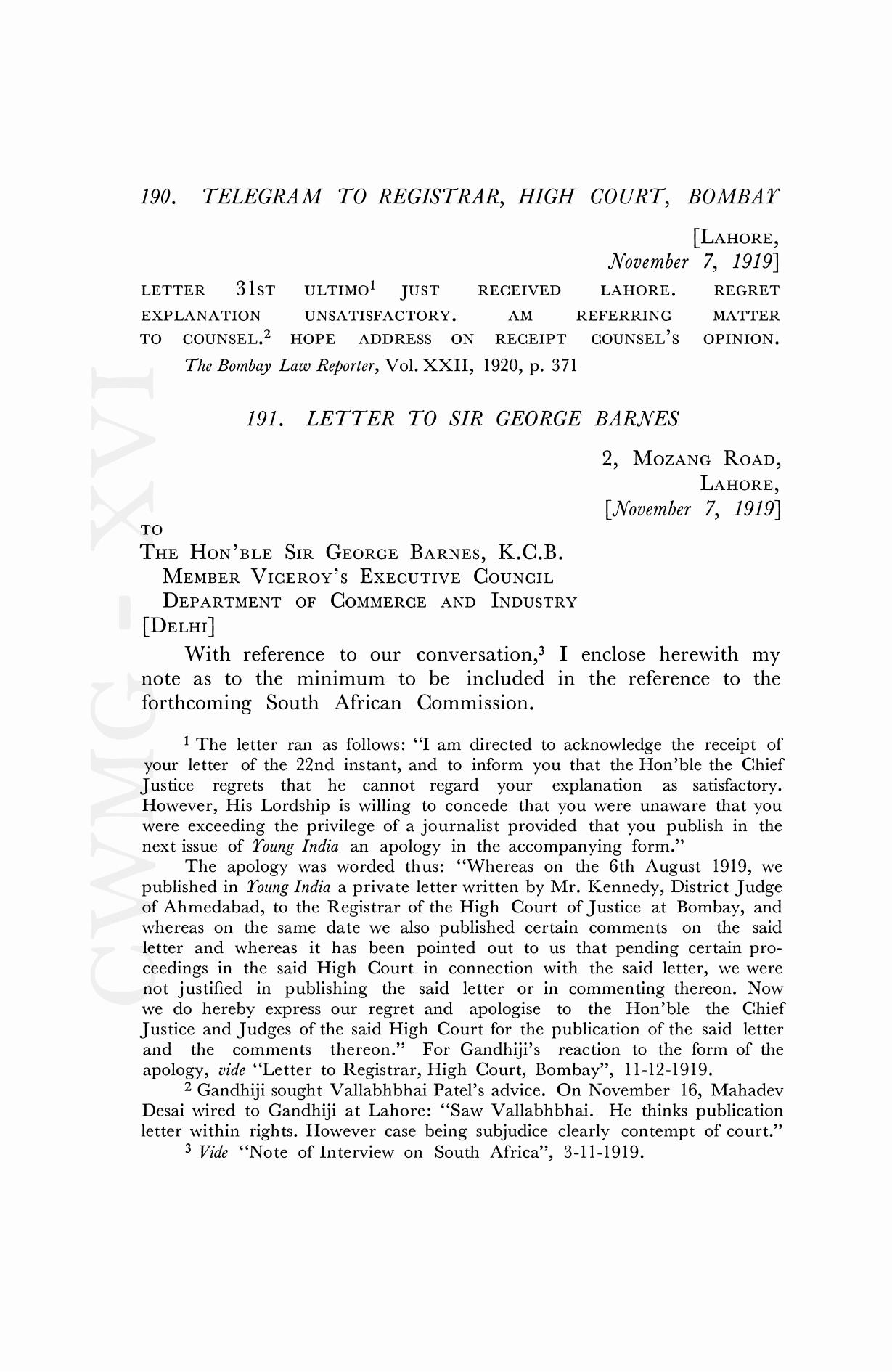 190. TELEGRAM TO REGISTRAR, HIGH COURT, BOMBAY

[LAHORE,
November 7, 1919]

LETTER 31ST ULTIMO$^1$ JUST RECEIVED LAHORE. REGRET EXPLANATION UNSATISFACTORY. AM REFERRING MATTER TO COUNSEL.$^2$ HOPE ADDRESS ON RECEIPT COUNSEL'S OPINION.

The Bombay Law Reporter, Vol. XXII, 1920, p. 371

191. LETTER TO SIR GEORGE BARNES

2, MOZANG ROAD,
LAHORE,
[November 7, 1919]

TO
THE HON'BLE SIR GEORGE BARNES, K.C.B.
MEMBER VICEROY'S EXECUTIVE COUNCIL
DEPARTMENT OF COMMERCE AND INDUSTRY
[DELHI]

With reference to our conversation,$^3$ I enclose herewith my note as to the minimum to be included in the reference to the forthcoming South African Commission.

$^1$ The letter ran as follows: "I am directed to acknowledge the receipt of your letter of the 22nd instant, and to inform you that the Hon'ble the Chief Justice regrets that he cannot regard your explanation as satisfactory. However, His Lordship is willing to concede that you were unaware that you were exceeding the privilege of a journalist provided that you publish in the next issue of Young India an apology in the accompanying form."

The apology was worded thus: "Whereas on the 6th August 1919, we published in Young India a private letter written by Mr. Kennedy, District Judge of Ahmedabad, to the Registrar of the High Court of Justice at Bombay, and whereas on the same date we also published certain comments on the said letter and whereas it has been pointed out to us that pending certain proceedings in the said High Court in connection with the said letter, we were not justified in publishing the said letter or in commenting thereon. Now we do hereby express our regret and apologise to the Hon'ble the Chief Justice and Judges of the said High Court for the publication of the said letter and the comments thereon." For Gandhiji's reaction to the form of the apology, vide "Letter to Registrar, High Court, Bombay", 11-12-1919.

$^2$ Gandhiji sought Vallabhbhai Patel's advice. On November 16, Mahadev Desai wired to Gandhiji at Lahore: "Saw Vallabhbhai. He thinks publication letter within rights. However case being subjudice clearly contempt of court."

$^3$ Vide "Note of Interview on South Africa", 3-11-1919.

CWMG - XVI